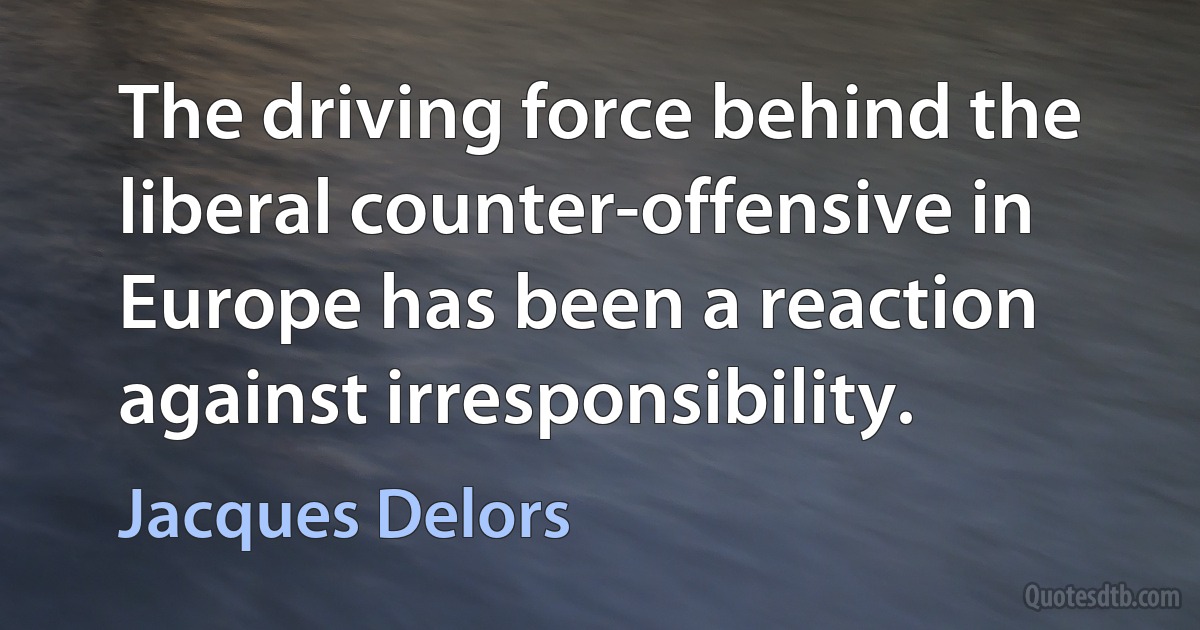 The driving force behind the liberal counter-offensive in Europe has been a reaction against irresponsibility.

Jacques Delors

Quotesdtb.com